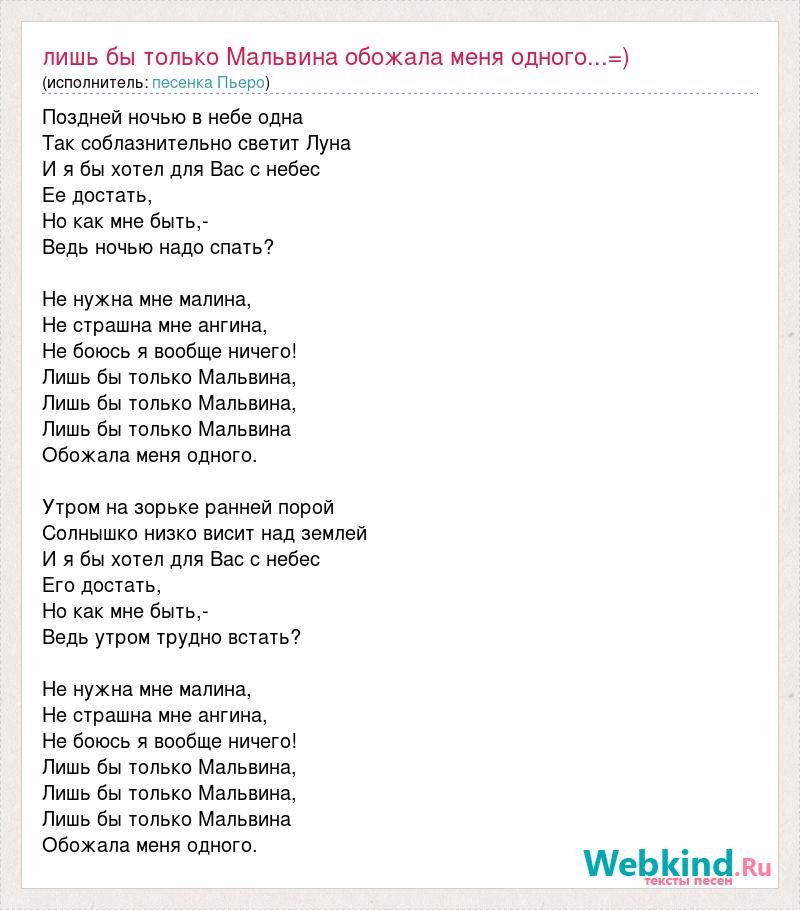 лишь бы только Мальвина обожала меня одного...=)
(исполнитель: песенка Пьеро)

Поздней ночью в небе одна
Так соблазнительно светит Луна
И я бы хотел для Вас с небес
Ее достать,
Но как мне быть,-
Ведь ночью надо спать?

Не нужна мне малина,
Не страшна мне ангина,
Не боюсь я вообще ничего!
Лишь бы только Мальвина,
Лишь бы только Мальвина,
Лишь бы только Мальвина
Обожала меня одного.

Утром на зорьке ранней порой
Солнышко низко висит над землей
И я бы хотел для Вас с небес
Его достать,
Но как мне быть,-
Ведь утром трудно встать?

Не нужна мне малина,
Не страшна мне ангина,
Не боюсь я вообще ничего!
Лишь бы только Мальвина,
Лишь бы только Мальвина,
Лишь бы только Мальвина
Обожала меня одного.

Webkind.Ru
тексты песен